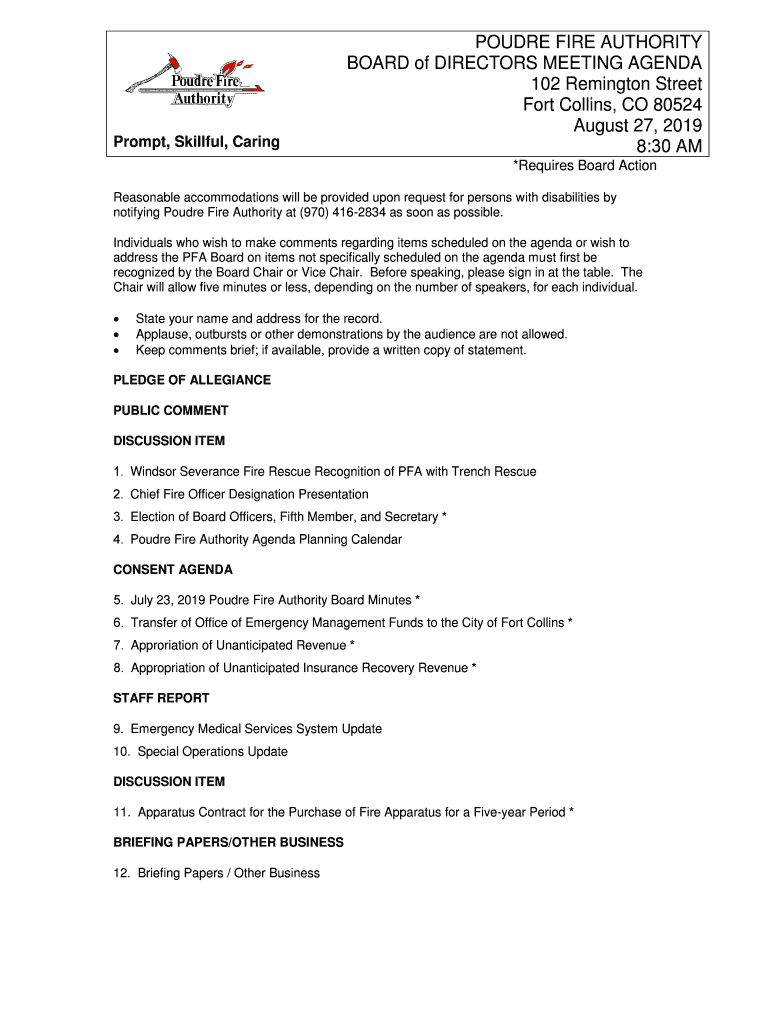 Poudre Fire Authority

Prompt, Skillful, Caring

POUDRE FIRE AUTHORITY
BOARD of DIRECTORS MEETING AGENDA
102 Remington Street
Fort Collins, CO 80524
August 27, 2019
8:30 AM

*Requires Board Action

Reasonable accommodations will be provided upon request for persons with disabilities by notifying Poudre Fire Authority at (970) 416-2834 as soon as possible.

Individuals who wish to make comments regarding items scheduled on the agenda or wish to address the PFA Board on items not specifically scheduled on the agenda must first be recognized by the Board Chair or Vice Chair. Before speaking, please sign in at the table. The Chair will allow five minutes or less, depending on the number of speakers, for each individual.

• State your name and address for the record.
• Applause, outbursts or other demonstrations by the audience are not allowed.
• Keep comments brief; if available, provide a written copy of statement.

PLEDGE OF ALLEGIANCE

PUBLIC COMMENT

DISCUSSION ITEM

1. Windsor Severance Fire Rescue Recognition of PFA with Trench Rescue
2. Chief Fire Officer Designation Presentation
3. Election of Board Officers, Fifth Member, and Secretary *
4. Poudre Fire Authority Agenda Planning Calendar

CONSENT AGENDA

5. July 23, 2019 Poudre Fire Authority Board Minutes *
6. Transfer of Office of Emergency Management Funds to the City of Fort Collins *
7. Approriation of Unanticipated Revenue *
8. Appropriation of Unanticipated Insurance Recovery Revenue *

STAFF REPORT

9. Emergency Medical Services System Update
10. Special Operations Update

DISCUSSION ITEM

11. Apparatus Contract for the Purchase of Fire Apparatus for a Five-year Period *

BRIEFING PAPERS/OTHER BUSINESS

12. Briefing Papers / Other Business